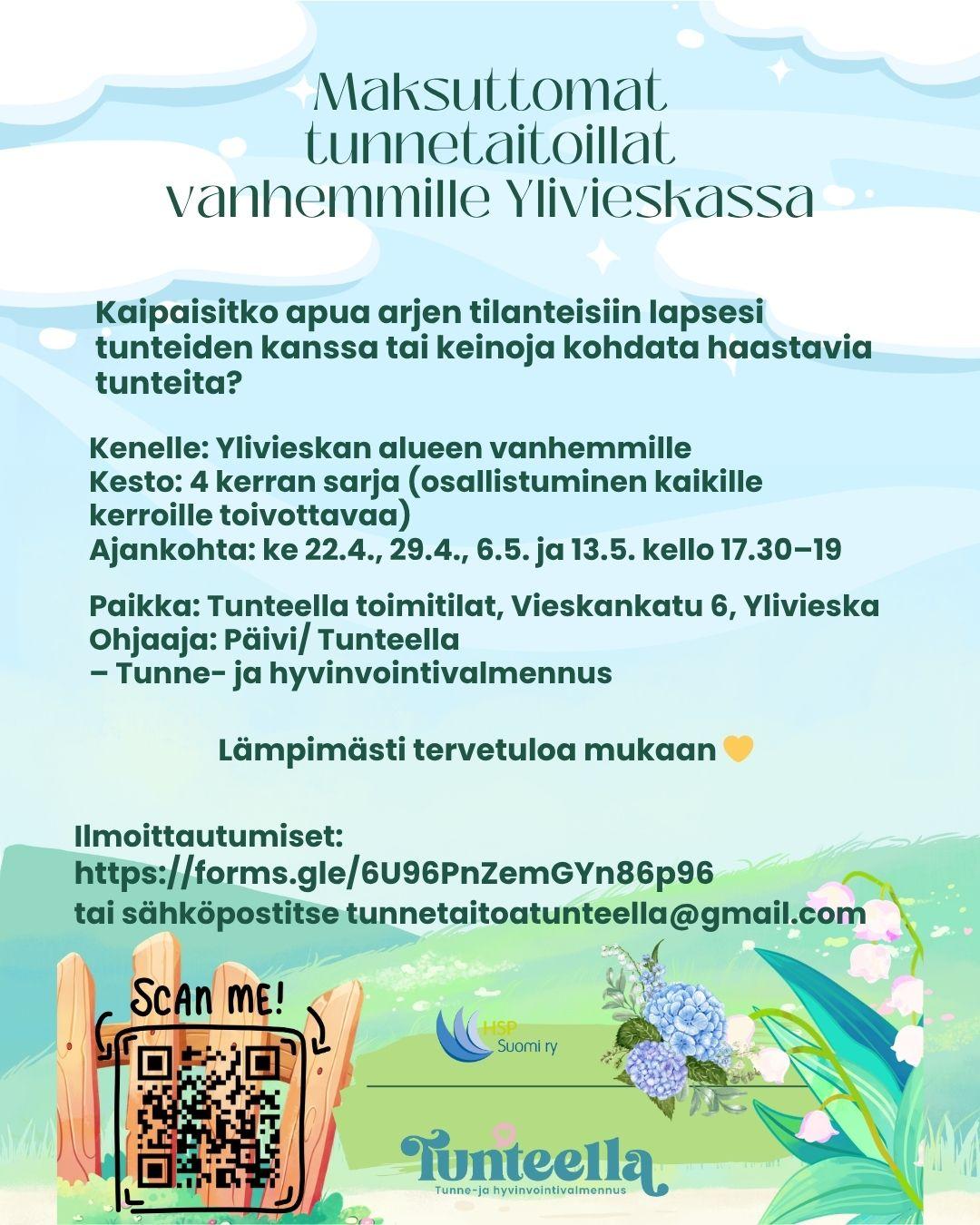 Maksuttomat tunnetaitoillat vanhemmille Ylivieskassa

Kaipaisitko apua arjen tilanteisiin lapsesi tunteiden kanssa tai keinoja kohdata haastavia tunteita?

Kenelle: Ylivieskan alueen vanhemmille
Kesto: 4 kerran sarja (osallistuminen kaikille kerroille toivottavaa)
Ajankohta: ke 22.4., 29.4., 6.5. ja 13.5. kello 17.30–19

Paikka: Tunteella toimitilat, Vieskankatu 6, Ylivieska
Ohjaaja: Päivi/ Tunteella
– Tunne- ja hyvinvointivalmennus

Lämpimästi tervetuloa mukaan 💛

Ilmoittautumiset:
https://forms.gle/6U96PnZemGYn86p96
tai sähköpostitse tunnetaitoatunteella@gmail.com

SCAN ME!

HSP
Suomi ry

Tunteella
Tunne-ja hyvinvointivalmennus